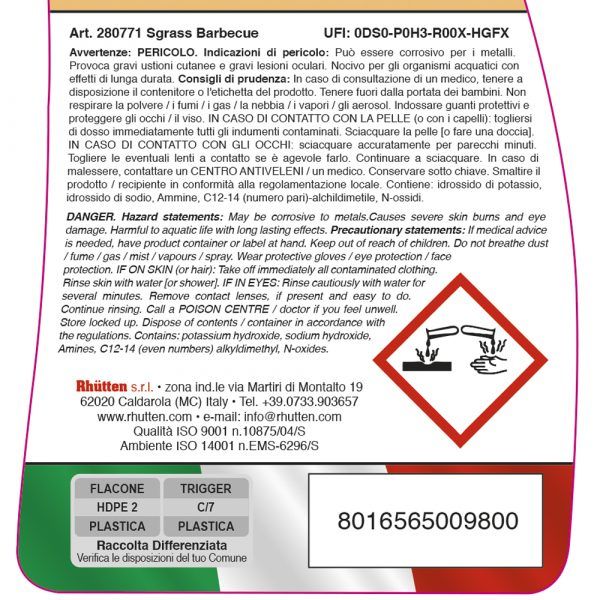 Art. 280771 Sgrass Barbecue UFI: 0DS0-P0H3-R00X-HGFX

Avvertenze: PERICOLO. Indicazioni di pericolo: Può essere corrosivo per i metalli. Provoca gravi ustioni cutanee e gravi lesioni oculari. Nocivo per gli organismi acquatici con effetti di lunga durata. Consigli di prudenza: In caso di consultazione di un medico, tenere a disposizione il contenitore o l'etichetta del prodotto. Tenere fuori dalla portata dei bambini. Non respirare la polvere / i fumi / i gas / la nebbia / i vapori / gli aerosol. Indossare guanti protettivi e proteggere gli occhi / il viso. IN CASO DI CONTATTO CON LA PELLE (o con i capelli): togliersi di dosso immediatamente tutti gli indumenti contaminati. Sciacquare la pelle [o fare una doccia]. IN CASO DI CONTATTO CON GLI OCCHI: sciacquare accuratamente per parecchi minuti. Togliere le eventuali lenti a contatto se è agevole farlo. Continuare a sciacquare. In caso di malessere, contattare un CENTRO ANTIVELENI / un medico. Conservare sotto chiave. Smaltire il prodotto / recipiente in conformità alla regolamentazione locale. Contiene: idrossido di potassio, idrossido di sodio, Ammine, C12-14 (numero pari)-alchildimetile, N-ossidi.

DANGER. Hazard statements: May be corrosive to metals.Causes severe skin burns and eye damage. Harmful to aquatic life with long lasting effects. Precautionary statements: If medical advice is needed, have product container or label at hand. Keep out of reach of children. Do not breathe dust / fume / gas / mist / vapours / spray. Wear protective gloves / eye protection / face protection. IF ON SKIN (or hair): Take off immediately all contaminated clothing. Rinse skin with water [or shower]. IF IN EYES: Rinse cautiously with water for several minutes. Remove contact lenses, if present and easy to do. Continue rinsing. Call a POISON CENTRE / doctor if you feel unwell. Store locked up. Dispose of contents / container in accordance with the regulations. Contains: potassium hydroxide, sodium hydroxide, Amines, C12-14 (even numbers) alkyldimethyl, N-oxides.

Rhütten s.r.l. • zona ind.le via Martiri di Montalto 19
62020 Caldarola (MC) Italy • Tel. +39.0733.903657
www.rhutten.com • e-mail: info@rhutten.com
Qualità ISO 9001 n.10875/04/S
Ambiente ISO 14001 n.EMS-6296/S

| FLACONE | TRIGGER |
|---|---|
| HDPE 2 | C/7 |
| PLASTICA | PLASTICA |

Raccolta Differenziata
Verifica le disposizioni del tuo Comune

8016565009800